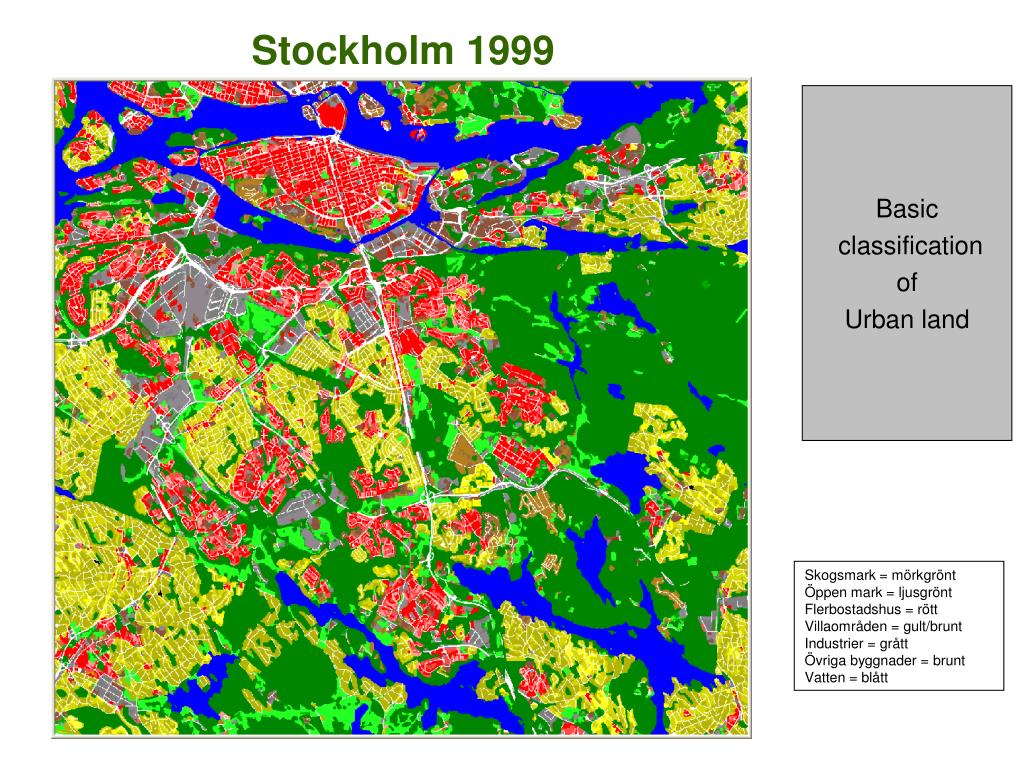 Stockholm 1999

Basic classification of Urban land

Skogsmark = mörkgrönt
Öppen mark = ljusgrönt
Flerbostadshus = rött
Villaområden = gult/brunt
Industrier = grått
Övriga byggnader = brunt
Vatten = blått